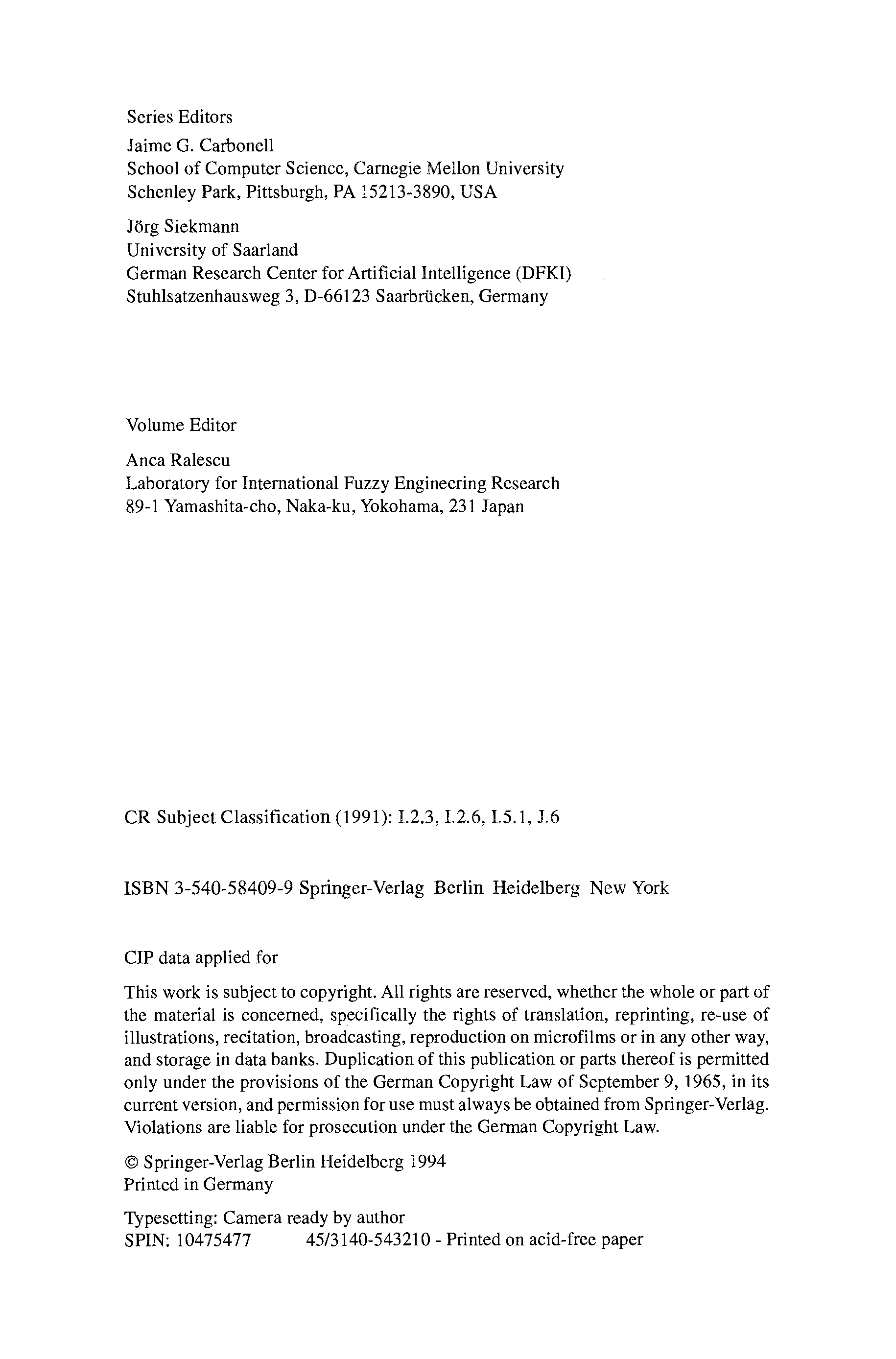 Series Editors

Jaime G. Carbonell
School of Computer Science, Carnegie Mellon University
Schenley Park, Pittsburgh, PA 15213-3890, USA

Jörg Siekmann
University of Saarland
German Research Center for Artificial Intelligence (DFKI)
Stuhlsatzenhausweg 3, D-66123 Saarbrücken, Germany

Volume Editor

Anca Ralescu
Laboratory for International Fuzzy Engineering Research
89-1 Yamashita-cho, Naka-ku, Yokohama, 231 Japan

CR Subject Classification (1991): I.2.3, I.2.6, I.5.1, J.6

ISBN 3-540-58409-9 Springer-Verlag Berlin Heidelberg New York

CIP data applied for

This work is subject to copyright. All rights are reserved, whether the whole or part of the material is concerned, specifically the rights of translation, reprinting, re-use of illustrations, recitation, broadcasting, reproduction on microfilms or in any other way, and storage in data banks. Duplication of this publication or parts thereof is permitted only under the provisions of the German Copyright Law of September 9, 1965, in its current version, and permission for use must always be obtained from Springer-Verlag. Violations are liable for prosecution under the German Copyright Law.

© Springer-Verlag Berlin Heidelberg 1994
Printed in Germany

Typesetting: Camera ready by author
SPIN: 10475477 45/3140-543210 - Printed on acid-free paper